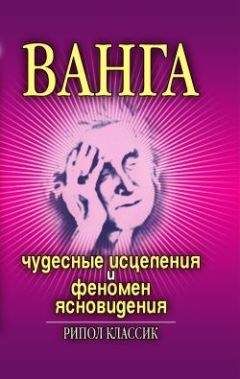 ВАНГА

чудесные исцеления
и
феномен
ясновидения

РИПОЛ КЛАССИК